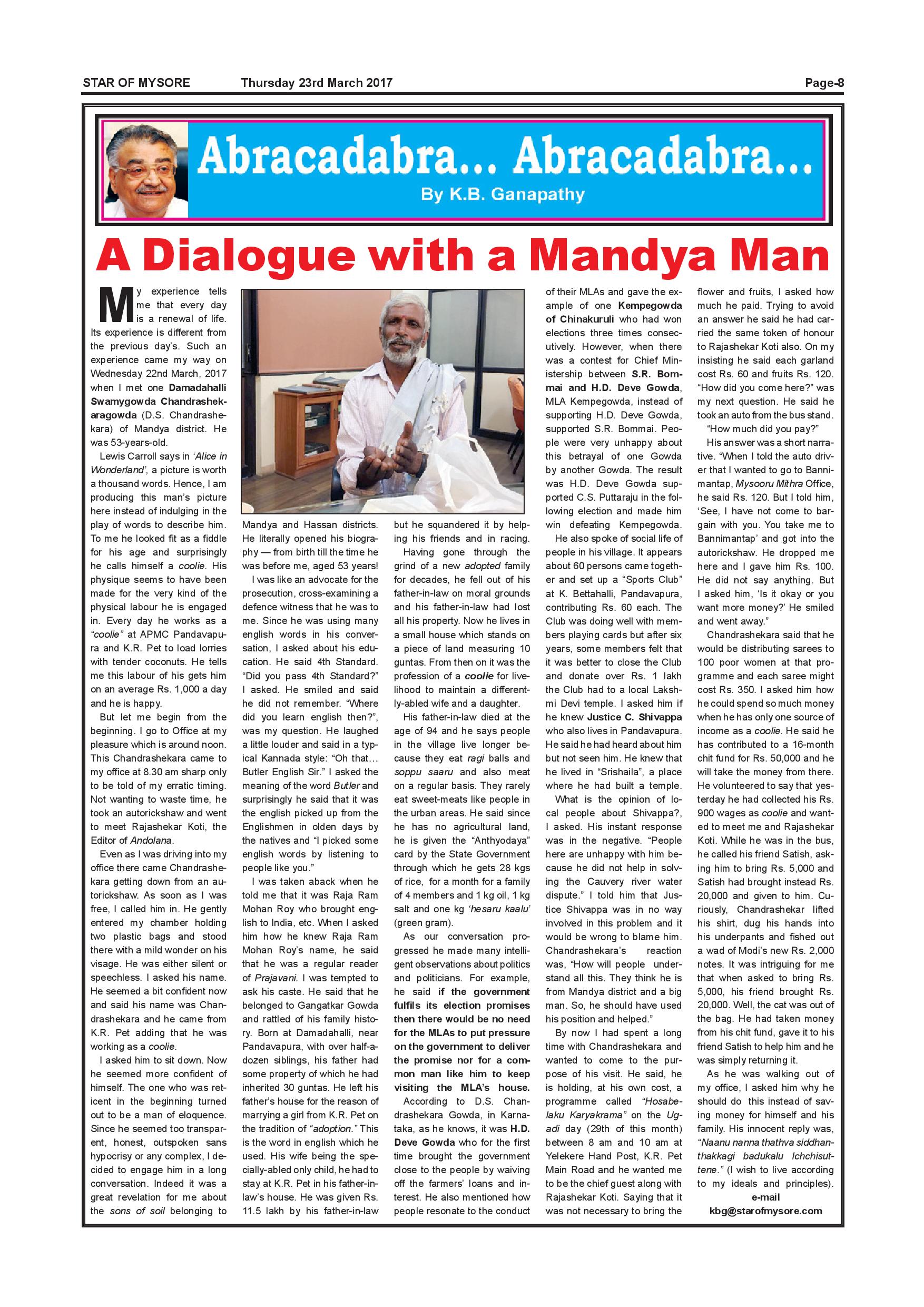 STAR OF MYSORE Thursday 23rd March 2017 Page-8

Abracadabra... Abracadabra...

By K.B. Ganapathy

A Dialogue with a Mandya Man

My experience tells me that every day is a renewal of life. Its experience is different from the previous day's. Such an experience came my way on Wednesday 22nd March, 2017 when I met one Damadahalli Swamygowda Chandrashekaragowda (D.S. Chandrashekara) of Mandya district. He was 53-years-old.

Lewis Carroll says in 'Alice in Wonderland', a picture is worth a thousand words. Hence, I am producing this man's picture here instead of indulging in the play of words to describe him. To me he looked fit as a fiddle for his age and surprisingly he calls himself a coolie. His physique seems to have been made for the very kind of the physical labour he is engaged in. Every day he works as a "coolie" at APMC Pandavapura and K.R. Pet to load lorries with tender coconuts. He tells me this labour of his gets him on an average Rs. 1,000 a day and he is happy.

But let me begin from the beginning. I go to Office at my pleasure which is around noon. This Chandrashekara came to my office at 8.30 am sharp only to be told of my erratic timing. Not wanting to waste time, he took an autorickshaw and went to meet Rajashekar Koti, the Editor of Andolana.

Even as I was driving into my office there came Chandrashekara getting down from an autorickshaw. As soon as I was free, I called him in. He gently entered my chamber holding two plastic bags and stood there with a mild wonder on his visage. He was either silent or speechless. I asked his name. He seemed a bit confident now and said his name was Chandrashekara and he came from K.R. Pet adding that he was working as a coolie.

I asked him to sit down. Now he seemed more confident of himself. The one who was reticent in the beginning turned out to be a man of eloquence. Since he seemed too transparent, honest, outspoken sans hypocrisy or any complex, I decided to engage him in a long conversation. Indeed it was a great revelation for me about the sons of soil belonging to Mandya and Hassan districts. He literally opened his biography — from birth till the time he was before me, aged 53 years!

I was like an advocate for the prosecution, cross-examining a defence witness that he was to me. Since he was using many english words in his conversation, I asked about his education. He said 4th Standard. "Did you pass 4th Standard?" I asked. He smiled and said he did not remember. "Where did you learn english then?", was my question. He laughed a little louder and said in a typical Kannada style: "Oh that... Butler English Sir." I asked the meaning of the word Butler and surprisingly he said that it was the english picked up from the Englishmen in olden days by the natives and "I picked some english words by listening to people like you."

I was taken aback when he told me that it was Raja Ram Mohan Roy who brought english to India, etc. When I asked him how he knew Raja Ram Mohan Roy's name, he said that he was a regular reader of Prajavani. I was tempted to ask his caste. He said that he belonged to Gangatkar Gowda and rattled of his family history. Born at Damadahalli, near Pandavapura, with over half-a-dozen siblings, his father had some property of which he had inherited 30 guntas. He left his father's house for the reason of marrying a girl from K.R. Pet on the tradition of "adoption." This is the word in english which he used. His wife being the specially-abled only child, he had to stay at K.R. Pet in his father-in-law's house. He was given Rs. 11.5 lakh by his father-in-law but he squandered it by helping his friends and in racing.

Having gone through the grind of a new adopted family for decades, he fell out of his father-in-law on moral grounds and his father-in-law had lost all his property. Now he lives in a small house which stands on a piece of land measuring 10 guntas. From then on it was the profession of a coolie for livelihood to maintain a differently-abled wife and a daughter.

His father-in-law died at the age of 94 and he says people in the village live longer because they eat ragi balls and soppu saaru and also meat on a regular basis. They rarely eat sweet-meats like people in the urban areas. He said since he has no agricultural land, he is given the "Anthyodaya" card by the State Government through which he gets 28 kgs of rice, for a month for a family of 4 members and 1 kg oil, 1 kg salt and one kg 'hesaru kaalu' (green gram).

As our conversation progressed he made many intelligent observations about politics and politicians. For example, he said if the government fulfils its election promises then there would be no need for the MLAs to put pressure on the government to deliver the promise nor for a common man like him to keep visiting the MLA's house.

According to D.S. Chandrashekara Gowda, in Karnataka, as he knows, it was H.D. Deve Gowda who for the first time brought the government close to the people by waiving off the farmers' loans and interest. He also mentioned how people resonate to the conduct of their MLAs and gave the example of one Kempegowda of Chinakuruli who had won elections three times consecutively. However, when there was a contest for Chief Ministership between S.R. Bommai and H.D. Deve Gowda, MLA Kempegowda, instead of supporting H.D. Deve Gowda, supported S.R. Bommai. People were very unhappy about this betrayal of one Gowda by another Gowda. The result was H.D. Deve Gowda supported C.S. Puttaraju in the following election and made him win defeating Kempegowda.

He also spoke of social life of people in his village. It appears about 60 persons came together and set up a "Sports Club" at K. Bettahalli, Pandavapura, contributing Rs. 60 each. The Club was doing well with members playing cards but after six years, some members felt that it was better to close the Club and donate over Rs. 1 lakh the Club had to a local Lakshmi Devi temple. I asked him if he knew Justice C. Shivappa who also lives in Pandavapura. He said he had heard about him but not seen him. He knew that he lived in "Srishaila", a place where he had built a temple.

What is the opinion of local people about Shivappa?, I asked. His instant response was in the negative. "People here are unhappy with him because he did not help in solving the Cauvery river water dispute." I told him that Justice Shivappa was in no way involved in this problem and it would be wrong to blame him. Chandrashekara's reaction was, "How will people understand all this. They think he is from Mandya district and a big man. So, he should have used his position and helped."

By now I had spent a long time with Chandrashekara and wanted to come to the purpose of his visit. He said, he is holding, at his own cost, a programme called "Hosabelaku Karyakrama" on the Ugadi day (29th of this month) between 8 am and 10 am at Yelekere Hand Post, K.R. Pet Main Road and he wanted me to be the chief guest along with Rajashekar Koti. Saying that it was not necessary to bring the flower and fruits, I asked how much he paid. Trying to avoid an answer he said he had carried the same token of honour to Rajashekar Koti also. On my insisting he said each garland cost Rs. 60 and fruits Rs. 120. "How did you come here?" was my next question. He said he took an auto from the bus stand.

"How much did you pay?"

His answer was a short narrative. "When I told the auto driver that I wanted to go to Bannimantap, Mysooru Mithra Office, he said Rs. 120. But I told him, 'See, I have not come to bargain with you. You take me to Bannimantap' and got into the autorickshaw. He dropped me here and I gave him Rs. 100. He did not say anything. But I asked him, 'Is it okay or you want more money?' He smiled and went away."

Chandrashekara said that he would be distributing sarees to 100 poor women at that programme and each saree might cost Rs. 350. I asked him how he could spend so much money when he has only one source of income as a coolie. He said he has contributed to a 16-month chit fund for Rs. 50,000 and he will take the money from there. He volunteered to say that yesterday he had collected his Rs. 900 wages as coolie and wanted to meet me and Rajashekar Koti. While he was in the bus, he called his friend Satish, asking him to bring Rs. 5,000 and Satish had brought instead Rs. 20,000 and given to him. Curiously, Chandrashekar lifted his shirt, dug his hands into his underpants and fished out a wad of Modi's new Rs. 2,000 notes. It was intriguing for me that when asked to bring Rs. 5,000, his friend brought Rs. 20,000. Well, the cat was out of the bag. He had taken money from his chit fund, gave it to his friend Satish to help him and he was simply returning it.

As he was walking out of my office, I asked him why he should do this instead of saving money for himself and his family. His innocent reply was, "Naanu nanna thathva siddhanthakkagi badukalu Ichchisuttene." (I wish to live according to my ideals and principles).

e-mail
kbg@starofmysore.com